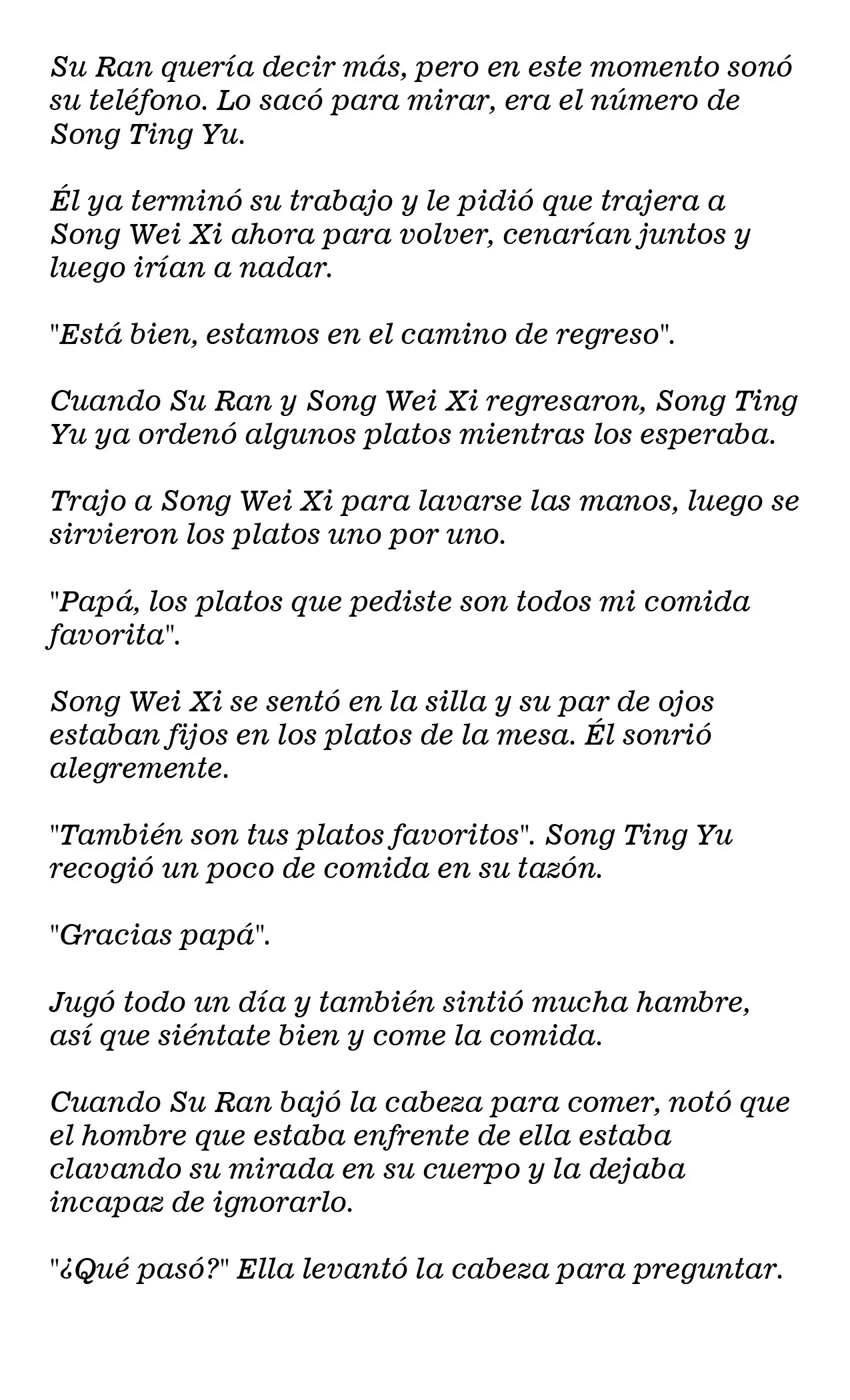 Su Ran quería decir más, pero en este momento sonó su teléfono. Lo sacó para mirar, era el número de Song Ting Yu.

Él ya terminó su trabajo y le pidió que trajera a Song Wei Xi ahora para volver, cenarían juntos y luego irían a nadar.

"Está bien, estamos en el camino de regreso".

Cuando Su Ran y Song Wei Xi regresaron, Song Ting Yu ya ordenó algunos platos mientras los esperaba.

Trajo a Song Wei Xi para lavarse las manos, luego se sirvieron los platos uno por uno.

"Papá, los platos que pediste son todos mi comida favorita".

Song Wei Xi se sentó en la silla y su par de ojos estaban fijos en los platos de la mesa. Él sonrió alegremente.

"También son tus platos favoritos". Song Ting Yu recogió un poco de comida en su tazón.

"Gracias papá".

Jugó todo un día y también sintió mucha hambre, así que siéntate bien y come la comida.

Cuando Su Ran bajó la cabeza para comer, notó que el hombre que estaba enfrente de ella estaba clavando su mirada en su cuerpo y la dejaba incapaz de ignorarlo.

"¿Qué pasó?" Ella levantó la cabeza para preguntar.